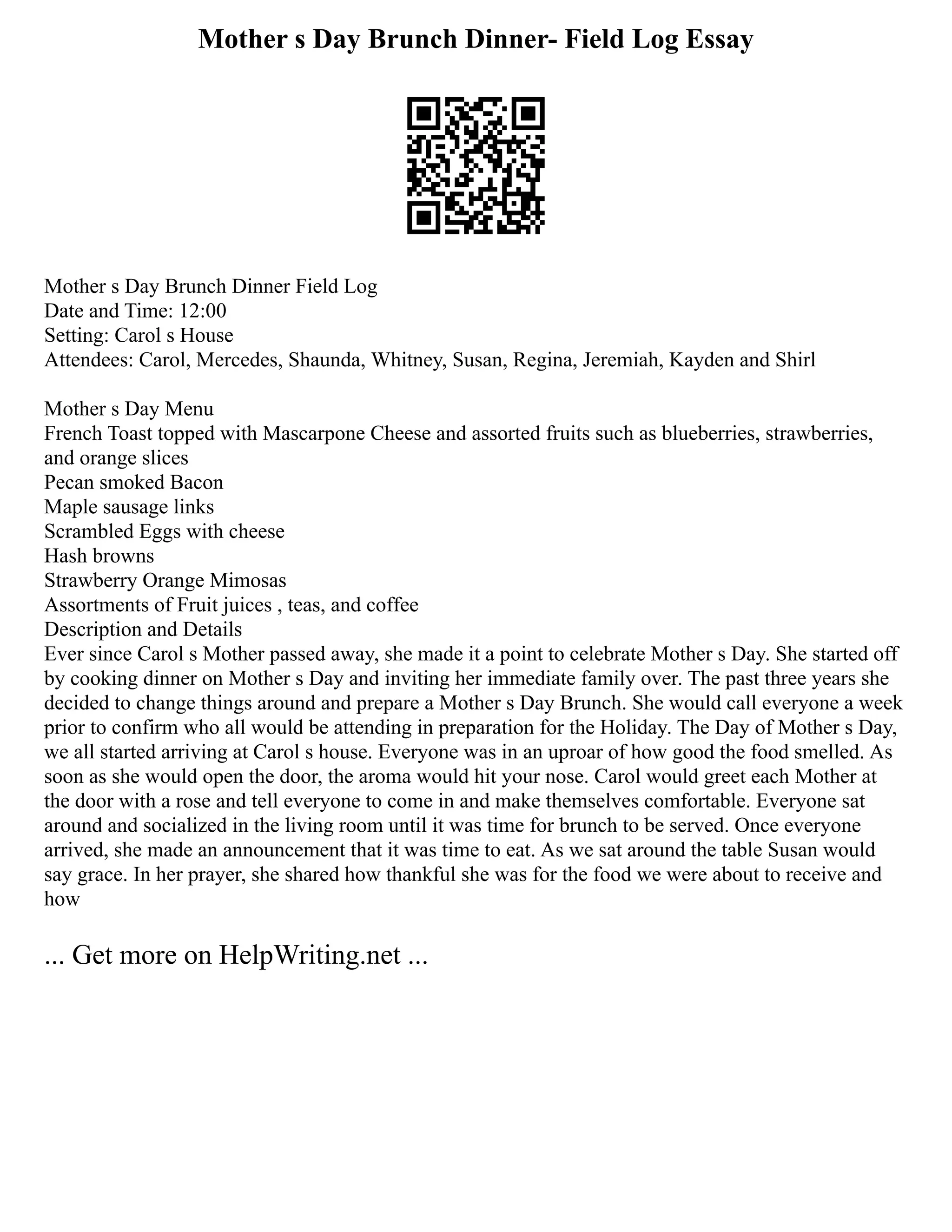 Mother s Day Brunch Dinner- Field Log Essay

Mother s Day Brunch Dinner Field Log
Date and Time: 12:00
Setting: Carol s House
Attendees: Carol, Mercedes, Shaunda, Whitney, Susan, Regina, Jeremiah, Kayden and Shirl

Mother s Day Menu
French Toast topped with Mascarpone Cheese and assorted fruits such as blueberries, strawberries, and orange slices
Pecan smoked Bacon
Maple sausage links
Scrambled Eggs with cheese
Hash browns
Strawberry Orange Mimosas
Assortments of Fruit juices , teas, and coffee
Description and Details
Ever since Carol s Mother passed away, she made it a point to celebrate Mother s Day. She started off by cooking dinner on Mother s Day and inviting her immediate family over. The past three years she decided to change things around and prepare a Mother s Day Brunch. She would call everyone a week prior to confirm who all would be attending in preparation for the Holiday. The Day of Mother s Day, we all started arriving at Carol s house. Everyone was in an uproar of how good the food smelled. As soon as she would open the door, the aroma would hit your nose. Carol would greet each Mother at the door with a rose and tell everyone to come in and make themselves comfortable. Everyone sat around and socialized in the living room until it was time for brunch to be served. Once everyone arrived, she made an announcement that it was time to eat. As we sat around the table Susan would say grace. In her prayer, she shared how thankful she was for the food we were about to receive and how

... Get more on HelpWriting.net ...